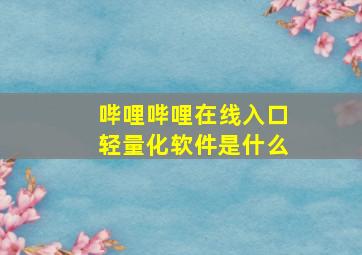 哔哩哔哩在线入口
轻量化软件是什么